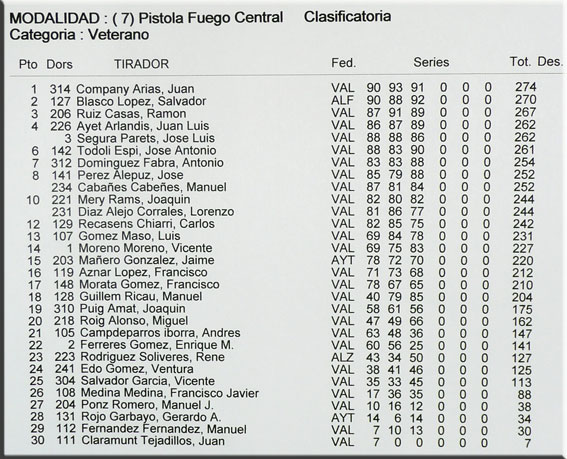 MODALIDAD : ( 7) Pistola Fuego Central Clasificatoria
Categoria : Veterano

| Pto | Dors | TIRADOR | Fed. | Series | | | | | | Tot. | Des. |
|---|---|---|---|---|---|---|---|---|---|---|---|
| 1 | 314 | Company Arias, Juan | VAL | 90 | 93 | 91 | 0 | 0 | 0 | 274 | |
| 2 | 127 | Blasco Lopez, Salvador | ALF | 90 | 88 | 92 | 0 | 0 | 0 | 270 | |
| 3 | 206 | Ruiz Casas, Ramon | VAL | 87 | 91 | 89 | 0 | 0 | 0 | 267 | |
| 4 | 226 | Ayet Arlandis, Juan Luis | VAL | 86 | 87 | 89 | 0 | 0 | 0 | 262 | |
| | 3 | Segura Parets, Jose Luis | VAL | 88 | 88 | 86 | 0 | 0 | 0 | 262 | |
| 6 | 142 | Todoli Espi, Jose Antonio | VAL | 88 | 83 | 90 | 0 | 0 | 0 | 261 | |
| 7 | 312 | Dominguez Fabra, Antonio | VAL | 83 | 83 | 88 | 0 | 0 | 0 | 254 | |
| 8 | 141 | Perez Alepuz, Jose | VAL | 85 | 79 | 88 | 0 | 0 | 0 | 252 | |
| | 234 | Cabañes Cabeñes, Manuel | VAL | 87 | 81 | 84 | 0 | 0 | 0 | 252 | |
| 10 | 221 | Mery Rams, Joaquin | VAL | 82 | 80 | 82 | 0 | 0 | 0 | 244 | |
| | 231 | Diaz Alejo Corrales, Lorenzo | VAL | 81 | 86 | 77 | 0 | 0 | 0 | 244 | |
| 12 | 129 | Recasens Chiarri, Carlos | VAL | 82 | 85 | 75 | 0 | 0 | 0 | 242 | |
| 13 | 107 | Gomez Maso, Luis | VAL | 69 | 84 | 78 | 0 | 0 | 0 | 231 | |
| 14 | 1 | Moreno Moreno, Vicente | VAL | 69 | 75 | 83 | 0 | 0 | 0 | 227 | |
| 15 | 203 | Mañero Gonzalez, Jaime | AYT | 78 | 72 | 70 | 0 | 0 | 0 | 220 | |
| 16 | 119 | Aznar Lopez, Francisco | VAL | 71 | 73 | 68 | 0 | 0 | 0 | 212 | |
| 17 | 148 | Morata Gomez, Francisco | VAL | 78 | 67 | 65 | 0 | 0 | 0 | 210 | |
| 18 | 128 | Guillem Ricau, Manuel | VAL | 40 | 79 | 85 | 0 | 0 | 0 | 204 | |
| 19 | 310 | Puig Amat, Joaquin | VAL | 58 | 61 | 56 | 0 | 0 | 0 | 175 | |
| 20 | 218 | Roig Alonso, Miguel | VAL | 47 | 49 | 66 | 0 | 0 | 0 | 162 | |
| 21 | 105 | Campdeparros iborra, Andres | VAL | 63 | 48 | 36 | 0 | 0 | 0 | 147 | |
| 22 | 2 | Ferreres Gomez, Enrique M. | VAL | 60 | 56 | 25 | 0 | 0 | 0 | 141 | |
| 23 | 223 | Rodriguez Soliveres, Rene | ALZ | 43 | 34 | 50 | 0 | 0 | 0 | 127 | |
| 24 | 241 | Edo Gomez, Ventura | VAL | 38 | 41 | 46 | 0 | 0 | 0 | 125 | |
| 25 | 304 | Salvador Garcia, Vicente | VAL | 35 | 33 | 45 | 0 | 0 | 0 | 113 | |
| 26 | 108 | Medina Medina, Francisco Javier | VAL | 17 | 36 | 35 | 0 | 0 | 0 | 88 | |
| 27 | 204 | Ponz Romero, Manuel J. | VAL | 10 | 16 | 12 | 0 | 0 | 0 | 38 | |
| 28 | 131 | Rojo Garbayo, Gerardo A. | AYT | 14 | 6 | 14 | 0 | 0 | 0 | 34 | |
| 29 | 112 | Fernandez Fernandez, Manuel | VAL | 7 | 10 | 13 | 0 | 0 | 0 | 30 | |
| 30 | 111 | Claramunt Tejadillos, Juan | VAL | 7 | 0 | 0 | 0 | 0 | 0 | 7 | |